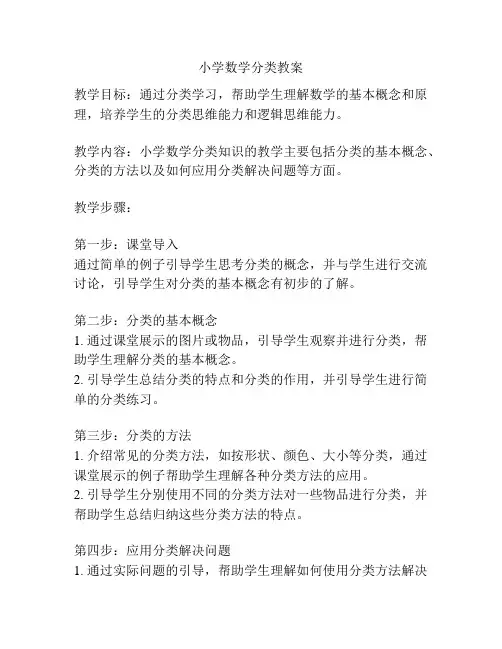 小学数学分类教案

教学目标：通过分类学习，帮助学生理解数学的基本概念和原理，培养学生的分类思维能力和逻辑思维能力。

教学内容：小学数学分类知识的教学主要包括分类的基本概念、分类的方法以及如何应用分类解决问题等方面。

教学步骤：

第一步：课堂导入
通过简单的例子引导学生思考分类的概念，并与学生进行交流讨论，引导学生对分类的基本概念有初步的了解。

第二步：分类的基本概念
1. 通过课堂展示的图片或物品，引导学生观察并进行分类，帮助学生理解分类的基本概念。
2. 引导学生总结分类的特点和分类的作用，并引导学生进行简单的分类练习。

第三步：分类的方法
1. 介绍常见的分类方法，如按形状、颜色、大小等分类，通过课堂展示的例子帮助学生理解各种分类方法的应用。
2. 引导学生分别使用不同的分类方法对一些物品进行分类，并帮助学生总结归纳这些分类方法的特点。

第四步：应用分类解决问题
1. 通过实际问题的引导，帮助学生理解如何使用分类方法解决